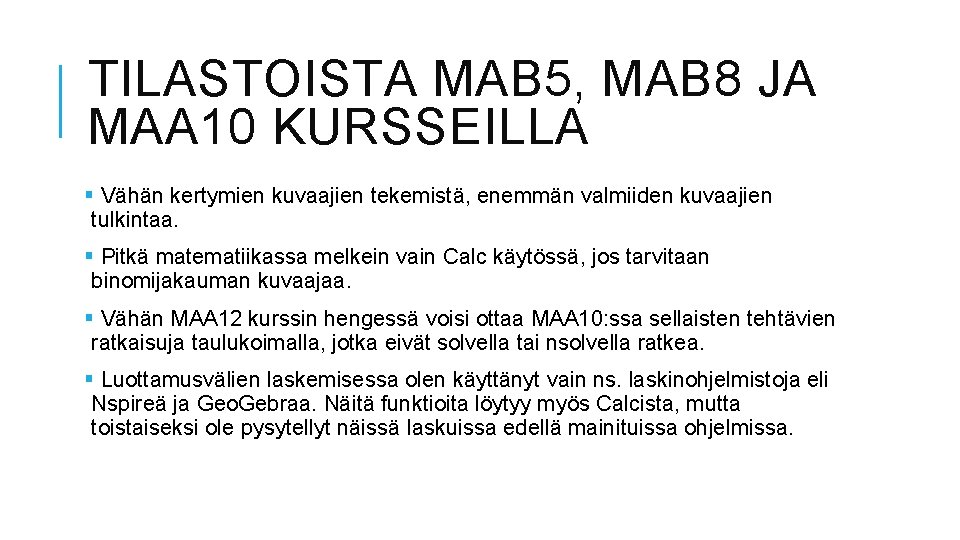 TILASTOISTA MAB5, MAB8 JA MAA10 KURSSEILLA

▪ Vähän kertymien kuvaajien tekemistä, enemmän valmiiden kuvaajien tulkintaa.

▪ Pitkä matematiikassa melkein vain Calc käytössä, jos tarvitaan binomijakauman kuvaajaa.

▪ Vähän MAA12 kurssin hengessä voisi ottaa MAA10:ssa sellaisten tehtävien ratkaisuja taulukoimalla, jotka eivät solvella tai nsolvella ratkea.

▪ Luottamusvälien laskemisessa olen käyttänyt vain ns. laskinohjelmistoja eli Nspireä ja GeoGebraa. Näitä funktioita löytyy myös Calcista, mutta toistaiseksi ole pysytellyt näissä laskuissa edellä mainituissa ohjelmissa.